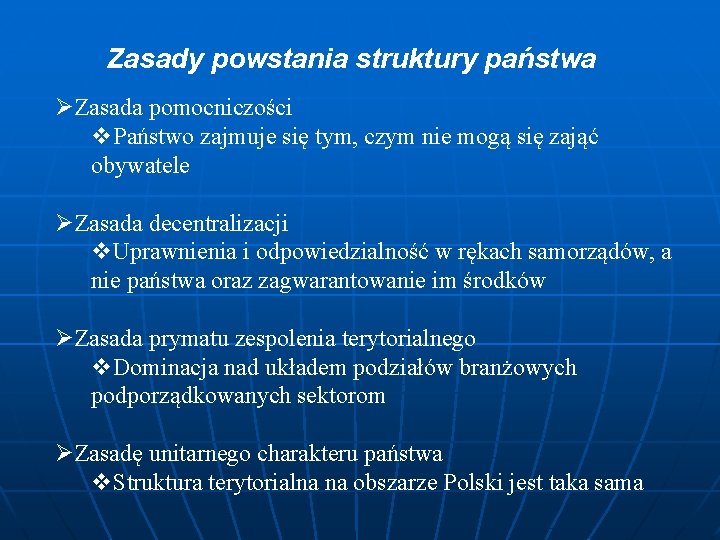 Zasady powstania struktury państwa

➢Zasada pomocniczości
❖Państwo zajmuje się tym, czym nie mogą się zająć obywatele

➢Zasada decentralizacji
❖Uprawnienia i odpowiedzialność w rękach samorządów, a nie państwa oraz zagwarantowanie im środków

➢Zasada prymatu zespolenia terytorialnego
❖Dominacja nad układem podziałów branżowych podporządkowanych sektorom

➢Zasadę unitarnego charakteru państwa
❖Struktura terytorialna na obszarze Polski jest taka sama